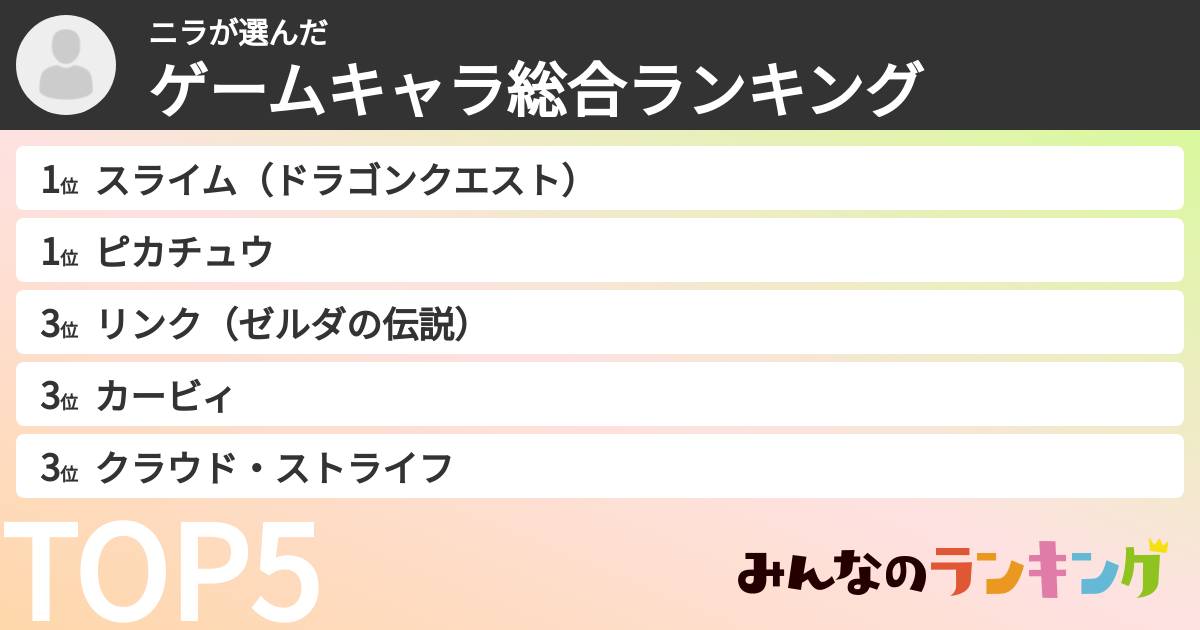 ニラが選んだ
ゲームキャラ総合ランキング

1位 スライム（ドラゴンクエスト）
1位 ピカチュウ
3位 リンク（ゼルダの伝説）
3位 カービィ
3位 クラウド・ストライフ

TOP5

みんなのランキング